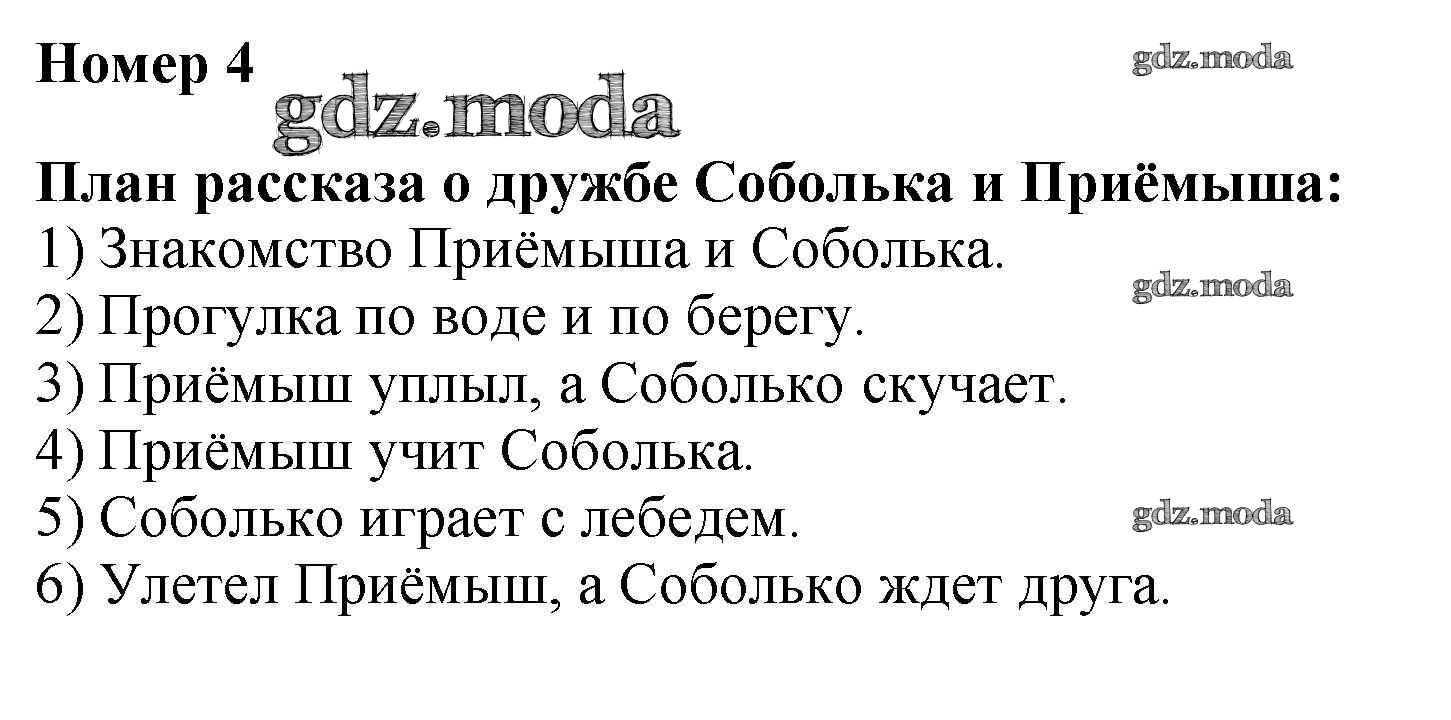 Номер 4

План рассказа о дружбе Соболька и Приёмыша:
1) Знакомство Приёмыша и Соболька.
2) Прогулка по воде и по берегу.
3) Приёмыш уплыл, а Соболько скучает.
4) Приёмыш учит Соболька.
5) Соболько играет с лебедем.
6) Улетел Приёмыш, а Соболько ждет друга.

gdz.moda